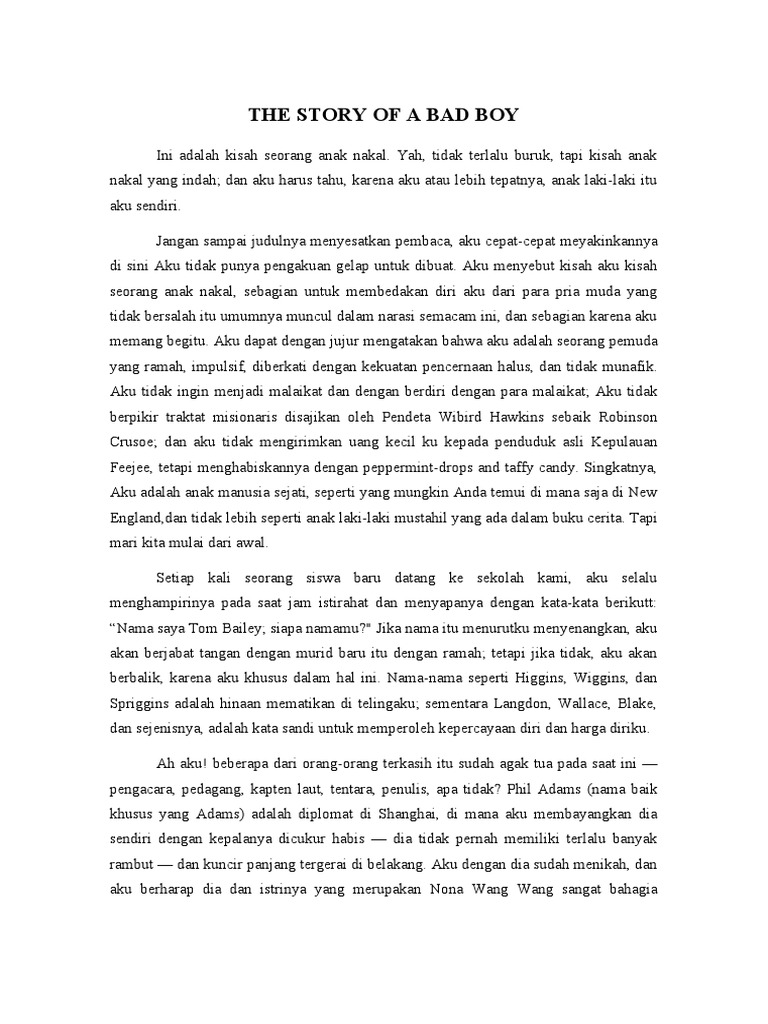 THE STORY OF A BAD BOY

Ini adalah kisah seorang anak nakal. Yah, tidak terlalu buruk, tapi kisah anak nakal yang indah; dan aku harus tahu, karena aku atau lebih tepatnya, anak laki-laki itu aku sendiri.

Jangan sampai judulnya menyesatkan pembaca, aku cepat-cepat meyakinkannya di sini Aku tidak punya pengakuan gelap untuk dibuat. Aku menyebut kisah aku kisah seorang anak nakal, sebagian untuk membedakan diri aku dari para pria muda yang tidak bersalah itu umumnya muncul dalam narasi semacam ini, dan sebagian karena aku memang begitu. Aku dapat dengan jujur mengatakan bahwa aku adalah seorang pemuda yang ramah, impulsif, diberkati dengan kekuatan pencernaan halus, dan tidak munafik. Aku tidak ingin menjadi malaikat dan dengan berdiri dengan para malaikat; Aku tidak berpikir traktat misionaris disajikan oleh Pendeta Wibird Hawkins sebaik Robinson Crusoe; dan aku tidak mengirimkan uang kecil ku kepada penduduk asli Kepulauan Feejee, tetapi menghabiskannya dengan peppermint-drops and taffy candy. Singkatnya, Aku adalah anak manusia sejati, seperti yang mungkin Anda temui di mana saja di New England,dan tidak lebih seperti anak laki-laki mustahil yang ada dalam buku cerita. Tapi mari kita mulai dari awal.

Setiap kali seorang siswa baru datang ke sekolah kami, aku selalu menghampirinya pada saat jam istirahat dan menyapanya dengan kata-kata berikutt: “Nama saya Tom Bailey; siapa namamu?" Jika nama itu menurutku menyenangkan, aku akan berjabat tangan dengan murid baru itu dengan ramah; tetapi jika tidak, aku akan berbalik, karena aku khusus dalam hal ini. Nama-nama seperti Higgins, Wiggins, dan Spriggins adalah hinaan mematikan di telingaku; sementara Langdon, Wallace, Blake, dan sejenisnya, adalah kata sandi untuk memperoleh kepercayaan diri dan harga diriku.

Ah aku! beberapa dari orang-orang terkasih itu sudah agak tua pada saat ini — pengacara, pedagang, kapten laut, tentara, penulis, apa tidak? Phil Adams (nama baik khusus yang Adams) adalah diplomat di Shanghai, di mana aku membayangkan dia sendiri dengan kepalanya dicukur habis — dia tidak pernah memiliki terlalu banyak rambut — dan kuncir panjang tergerai di belakang. Aku dengan dia sudah menikah, dan aku berharap dia dan istrinya yang merupakan Nona Wang Wang sangat bahagia